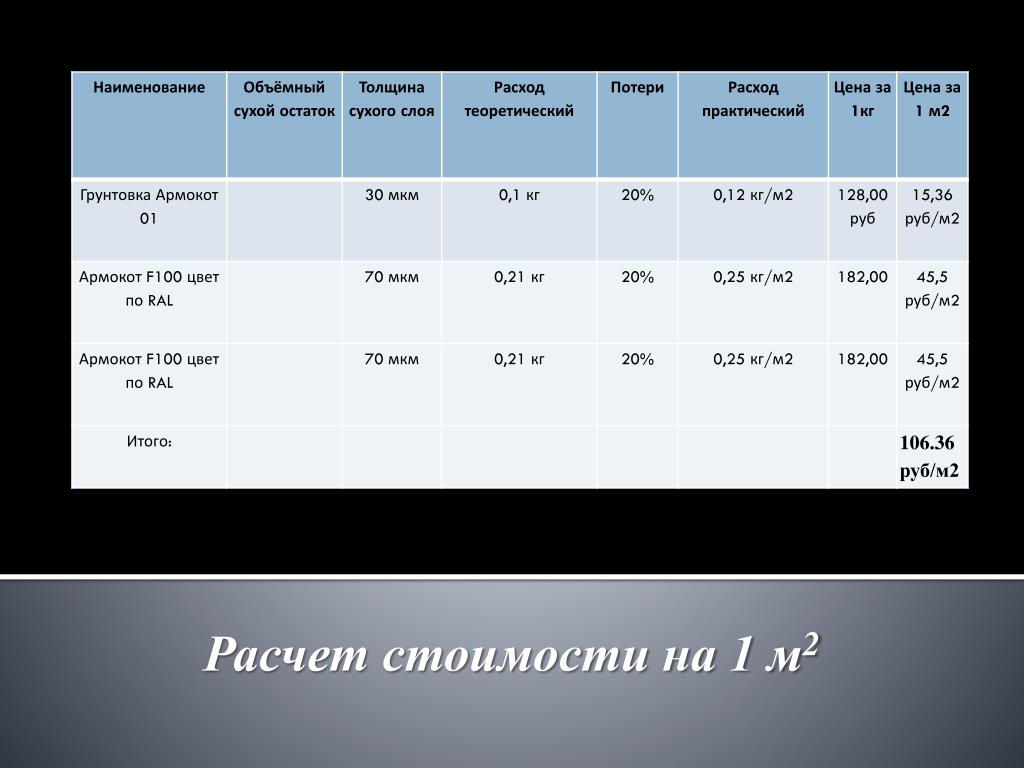 | Наименование | Объёмный сухой остаток | Толщина сухого слоя | Расход теоретический | Потери | Расход практический | Цена за 1кг | Цена за 1 м2 |
|---|---|---|---|---|---|---|---|
| Грунтовка Армокот 01 |  | 30 мкм | 0,1 кг | 20% | 0,12 кг/м2 | 128,00 руб | 15,36 руб/м2 |
| Армокот F100 цвет по RAL |  | 70 мкм | 0,21 кг | 20% | 0,25 кг/м2 | 182,00 | 45,5 руб/м2 |
| Армокот F100 цвет по RAL |  | 70 мкм | 0,21 кг | 20% | 0,25 кг/м2 | 182,00 | 45,5 руб/м2 |
| Итого: |  |  |  |  |  |  | 106.36 руб/м2 |

Расчет стоимости на 1 $м^2$